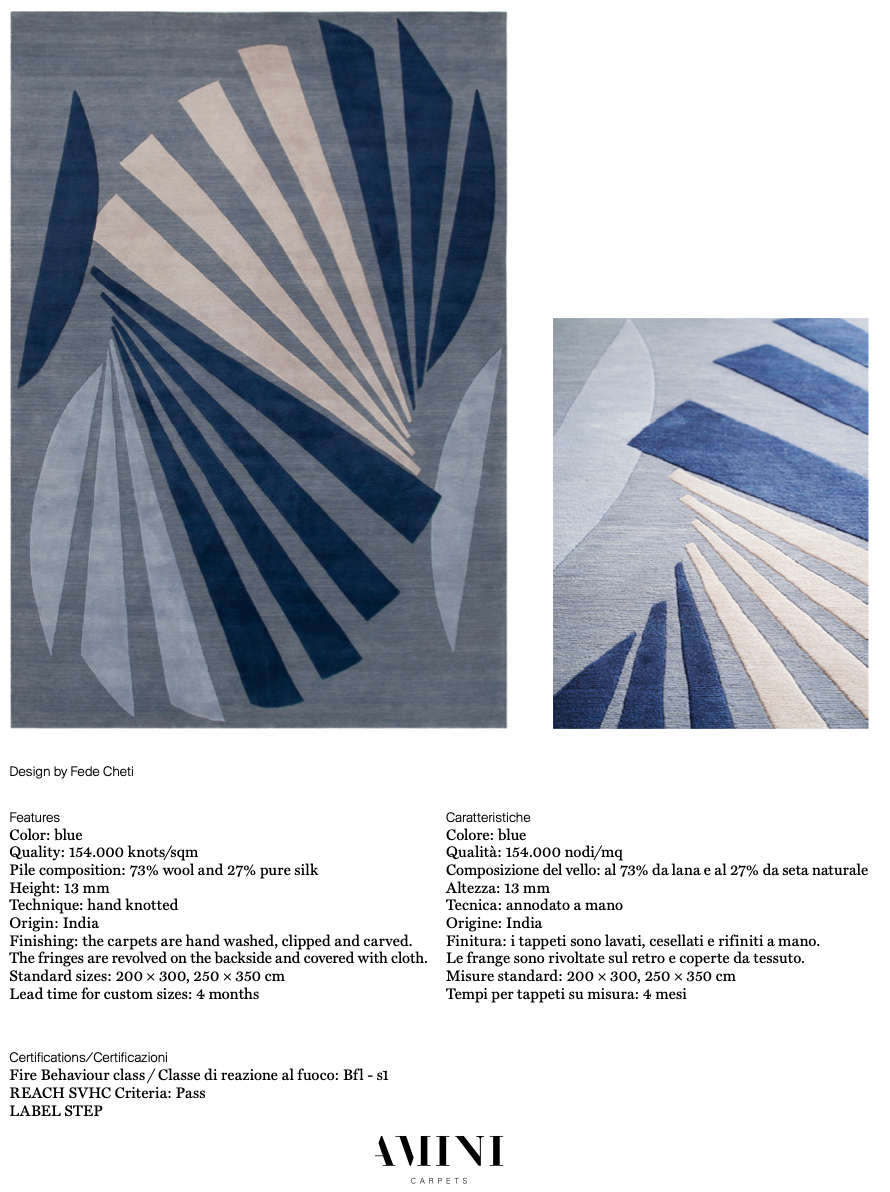 Design by Fede Cheti

Features
Color: blue
Quality: 154.000 knots/sqm
Pile composition: 73% wool and 27% pure silk
Height: 13 mm
Technique: hand knotted
Origin: India
Finishing: the carpets are hand washed, clipped and carved. The fringes are revolved on the backside and covered with cloth.
Standard sizes: 200 × 300, 250 × 350 cm
Lead time for custom sizes: 4 months

Caratteristiche
Colore: blue
Qualità: 154.000 nodi/mq
Composizione del vello: al 73% da lana e al 27% da seta naturale
Altezza: 13 mm
Tecnica: annodato a mano
Origine: India
Finitura: i tappeti sono lavati, cesellati e rifiniti a mano. Le frange sono rivoltate sul retro e coperte da tessuto.
Misure standard: 200 × 300, 250 × 350 cm
Tempi per tappeti su misura: 4 mesi

Certifications/Certificazioni
Fire Behaviour class / Classe di reazione al fuoco: Bfl - s1
REACH SVHC Criteria: Pass
LABEL STEP

AMINI
CARPETS